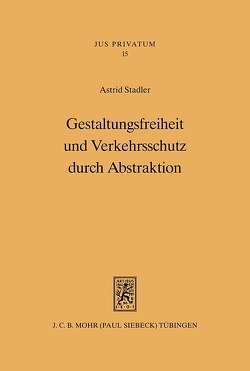 JUS PRIVATUM
15

Astrid Stadler

Gestaltungsfreiheit und Verkehrsschutz durch Abstraktion

J. C. B. MOHR (PAUL SIEBECK) TÜBINGEN